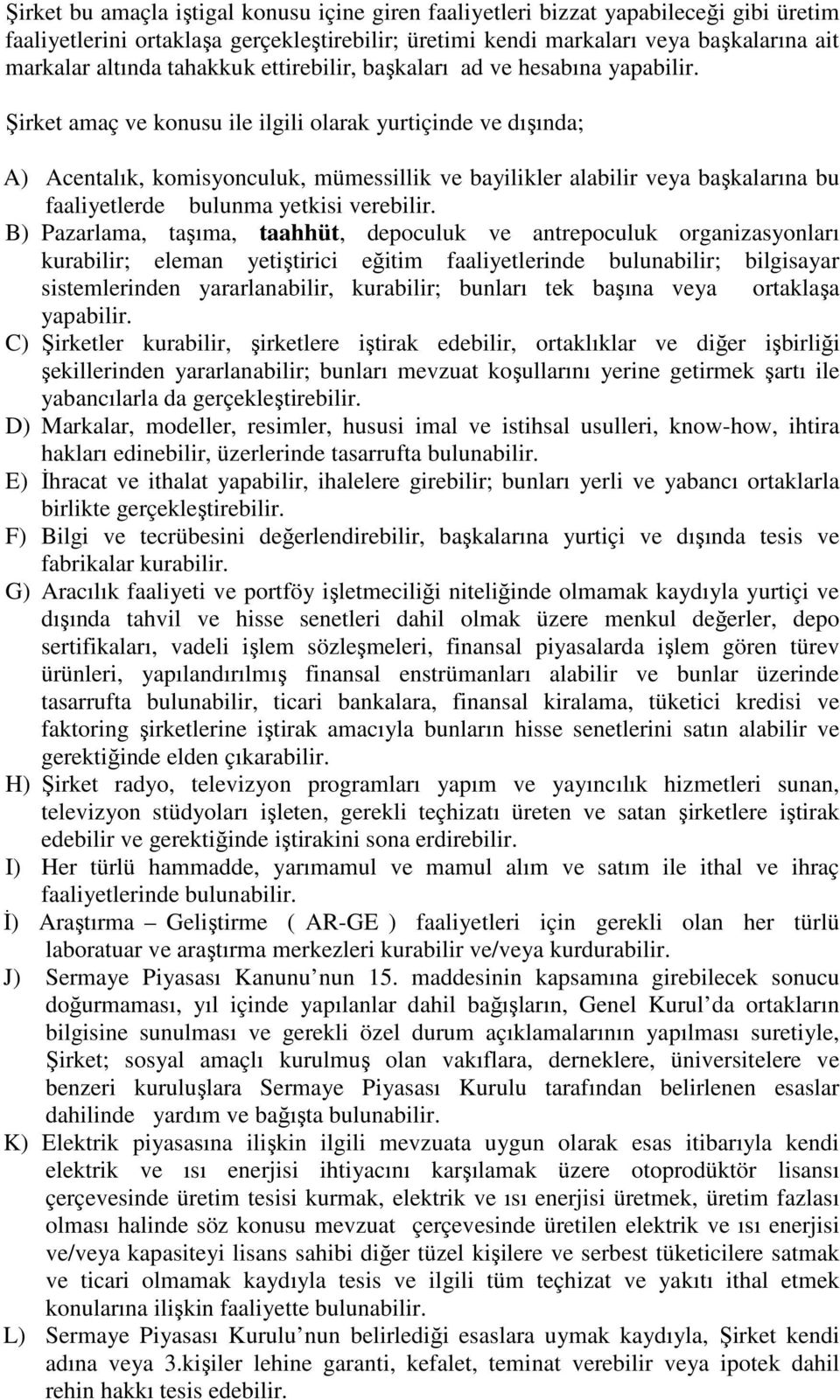 Şirket bu amaçla iştigal konusu içine giren faaliyetleri bizzat yapabileceği gibi üretim faaliyetlerini ortaklaşa gerçekleştirebilir; üretimi kendi markaları veya başkalarına ait markalar altında tahakkuk ettirebilir, başkaları ad ve hesabına yapabilir.

Şirket amaç ve konusu ile ilgili olarak yurtiçinde ve dışında;

A) Acentalık, komisyonculuk, mümessillik ve bayilikler alabilir veya başkalarına bu faaliyetlerde bulunma yetkisi verebilir.
B) Pazarlama, taşıma, taahhüt, depoculuk ve antrepoculuk organizasyonları kurabilir; eleman yetiştirici eğitim faaliyetlerinde bulunabilir; bilgisayar sistemlerinden yararlanabilir, kurabilir; bunları tek başına veya ortaklaşa yapabilir.
C) Şirketler kurabilir, şirketlere iştirak edebilir, ortaklıklar ve diğer işbirliği şekillerinden yararlanabilir; bunları mevzuat koşullarını yerine getirmek şartı ile yabancılarla da gerçekleştirebilir.
D) Markalar, modeller, resimler, hususi imal ve istihsal usulleri, know-how, ihtira hakları edinebilir, üzerlerinde tasarrufta bulunabilir.
E) İhracat ve ithalat yapabilir, ihalelere girebilir; bunları yerli ve yabancı ortaklarla birlikte gerçekleştirebilir.
F) Bilgi ve tecrübesini değerlendirebilir, başkalarına yurtiçi ve dışında tesis ve fabrikalar kurabilir.
G) Aracılık faaliyeti ve portföy işletmeciliği niteliğinde olmamak kaydıyla yurtiçi ve dışında tahvil ve hisse senetleri dahil olmak üzere menkul değerler, depo sertifikaları, vadeli işlem sözleşmeleri, finansal piyasalarda işlem gören türev ürünleri, yapılandırılmış finansal enstrümanları alabilir ve bunlar üzerinde tasarrufta bulunabilir, ticari bankalara, finansal kiralama, tüketici kredisi ve faktoring şirketlerine iştirak amacıyla bunların hisse senetlerini satın alabilir ve gerektiğinde elden çıkarabilir.
H) Şirket radyo, televizyon programları yapım ve yayıncılık hizmetleri sunan, televizyon stüdyoları işleten, gerekli teçhizatı üreten ve satan şirketlere iştirak edebilir ve gerektiğinde iştirakini sona erdirebilir.
I) Her türlü hammadde, yarımamul ve mamul alım ve satım ile ithal ve ihraç faaliyetlerinde bulunabilir.
İ) Araştırma – Geliştirme ( AR-GE ) faaliyetleri için gerekli olan her türlü laboratuar ve araştırma merkezleri kurabilir ve/veya kurdurabilir.
J) Sermaye Piyasası Kanunu’nun 15. maddesinin kapsamına girebilecek sonucu doğurmaması, yıl içinde yapılanlar dahil bağışların, Genel Kurul’da ortakların bilgisine sunulması ve gerekli özel durum açıklamalarının yapılması suretiyle, Şirket; sosyal amaçlı kurulmuş olan vakıflara, derneklere, üniversitelere ve benzeri kuruluşlara Sermaye Piyasası Kurulu tarafından belirlenen esaslar dahilinde yardım ve bağışta bulunabilir.
K) Elektrik piyasasına ilişkin ilgili mevzuata uygun olarak esas itibarıyla kendi elektrik ve ısı enerjisi ihtiyacını karşılamak üzere otoprodüktör lisansı çerçevesinde üretim tesisi kurmak, elektrik ve ısı enerjisi üretmek, üretim fazlası olması halinde söz konusu mevzuat çerçevesinde üretilen elektrik ve ısı enerjisi ve/veya kapasiteyi lisans sahibi diğer tüzel kişilere ve serbest tüketicilere satmak ve ticari olmamak kaydıyla tesis ve ilgili tüm teçhizat ve yakıtı ithal etmek konularına ilişkin faaliyette bulunabilir.
L) Sermaye Piyasası Kurulu’nun belirlediği esaslara uymak kaydıyla, Şirket kendi adına veya 3.kişiler lehine garanti, kefalet, teminat verebilir veya ipotek dahil rehin hakkı tesis edebilir.